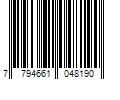 7 794661 048190